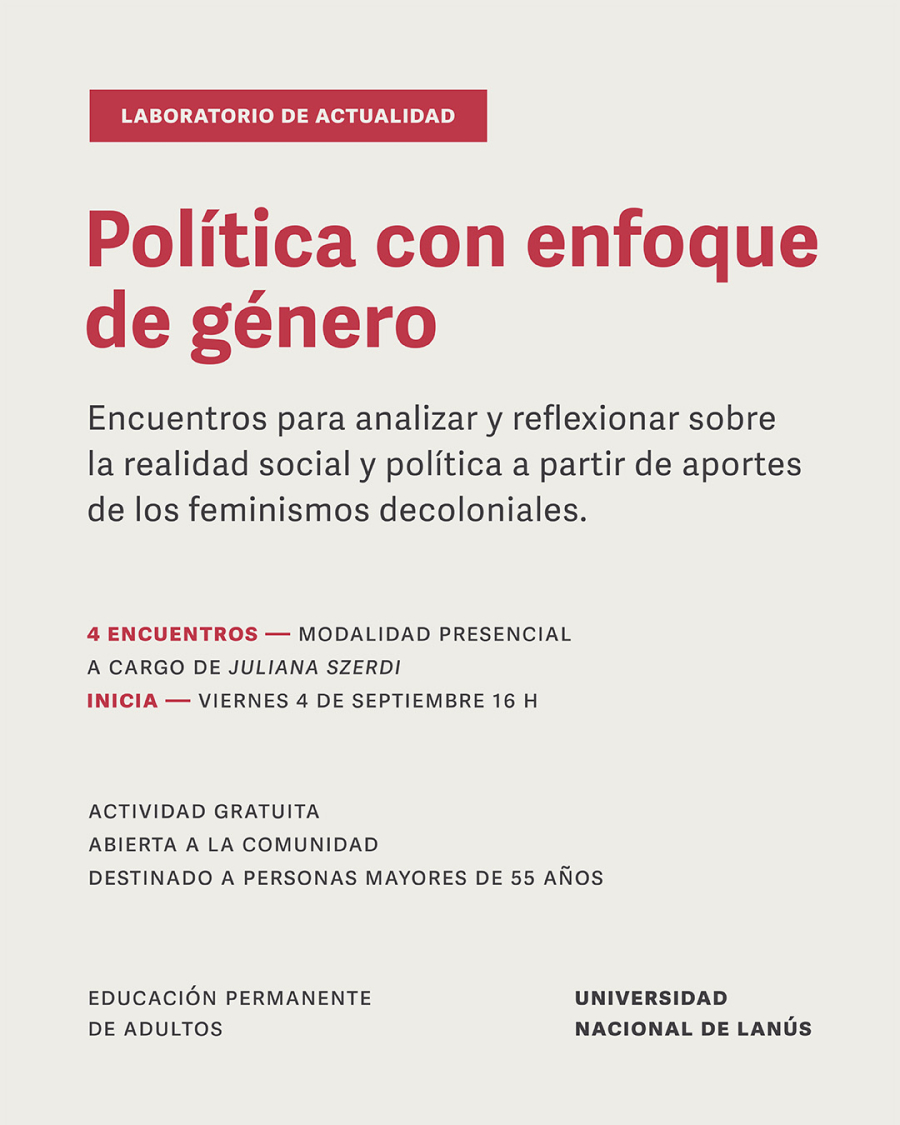 LABORATORIO DE ACTUALIDAD

Política con enfoque de género

Encuentros para analizar y reflexionar sobre la realidad social y política a partir de aportes de los feminismos decoloniales.

4 ENCUENTROS — MODALIDAD PRESENCIAL
A CARGO DE JULIANA SZERDI
INICIA — VIERNES 4 DE SEPTIEMBRE 16 H

ACTIVIDAD GRATUITA
ABIERTA A LA COMUNIDAD
DESTINADO A PERSONAS MAYORES DE 55 AÑOS

EDUCACIÓN PERMANENTE DE ADULTOS

UNIVERSIDAD NACIONAL DE LANÚS